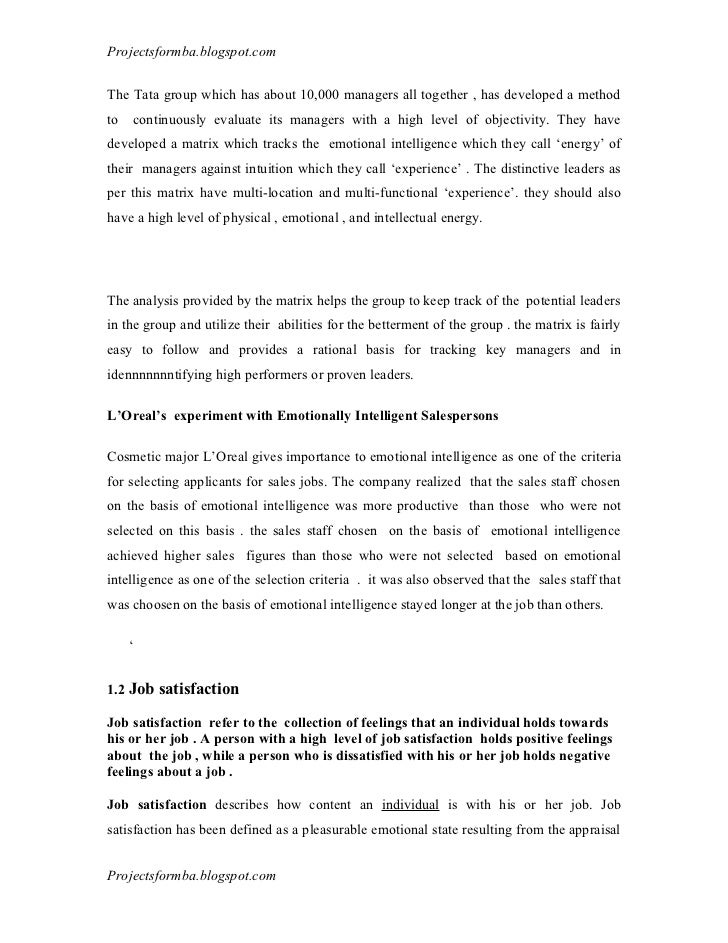 Projectsformba.blogspot.com

The Tata group which has about 10,000 managers all together , has developed a method to continuously evaluate its managers with a high level of objectivity. They have developed a matrix which tracks the emotional intelligence which they call 'energy' of their managers against intuition which they call 'experience' . The distinctive leaders as per this matrix have multi-location and multi-functional 'experience'. they should also have a high level of physical , emotional , and intellectual energy.

The analysis provided by the matrix helps the group to keep track of the potential leaders in the group and utilize their abilities for the betterment of the group . the matrix is fairly easy to follow and provides a rational basis for tracking key managers and in idennnnnnntifying high performers or proven leaders.

L'Oreal's experiment with Emotionally Intelligent Salespersons

Cosmetic major L'Oreal gives importance to emotional intelligence as one of the criteria for selecting applicants for sales jobs. The company realized that the sales staff chosen on the basis of emotional intelligence was more productive than those who were not selected on this basis . the sales staff chosen on the basis of emotional intelligence achieved higher sales figures than those who were not selected based on emotional intelligence as one of the selection criteria . it was also observed that the sales staff that was choosen on the basis of emotional intelligence stayed longer at the job than others.

'

1.2 Job satisfaction

Job satisfaction refer to the collection of feelings that an individual holds towards his or her job . A person with a high level of job satisfaction holds positive feelings about the job , while a person who is dissatisfied with his or her job holds negative feelings about a job .

Job satisfaction describes how content an individual is with his or her job. Job satisfaction has been defined as a pleasurable emotional state resulting from the appraisal

Projectsformba.blogspot.com